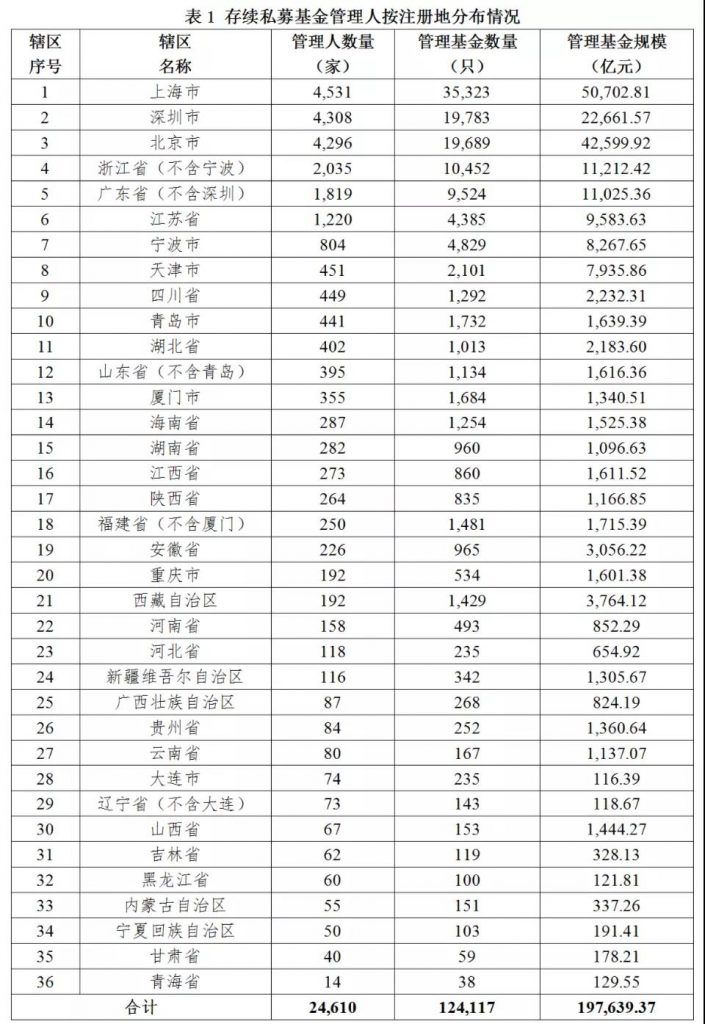 表 1 存续私募基金管理人按注册地分布情况

| 辖区序号 | 辖区名称 | 管理人数量（家） | 管理基金数量（只） | 管理基金规模（亿元） |
|---|---|---|---|---|
| 1 | 上海市 | 4,531 | 35,323 | 50,702.81 |
| 2 | 深圳市 | 4,308 | 19,783 | 22,661.57 |
| 3 | 北京市 | 4,296 | 19,689 | 42,599.92 |
| 4 | 浙江省（不含宁波） | 2,035 | 10,452 | 11,212.42 |
| 5 | 广东省（不含深圳） | 1,819 | 9,524 | 11,025.36 |
| 6 | 江苏省 | 1,220 | 4,385 | 9,583.63 |
| 7 | 宁波市 | 804 | 4,829 | 8,267.65 |
| 8 | 天津市 | 451 | 2,101 | 7,935.86 |
| 9 | 四川省 | 449 | 1,292 | 2,232.31 |
| 10 | 青岛市 | 441 | 1,732 | 1,639.39 |
| 11 | 湖北省 | 402 | 1,013 | 2,183.60 |
| 12 | 山东省（不含青岛） | 395 | 1,134 | 1,616.36 |
| 13 | 厦门市 | 355 | 1,684 | 1,340.51 |
| 14 | 海南省 | 287 | 1,254 | 1,525.38 |
| 15 | 湖南省 | 282 | 960 | 1,096.63 |
| 16 | 江西省 | 273 | 860 | 1,611.52 |
| 17 | 陕西省 | 264 | 835 | 1,166.85 |
| 18 | 福建省（不含厦门） | 250 | 1,481 | 1,715.39 |
| 19 | 安徽省 | 226 | 965 | 3,056.22 |
| 20 | 重庆市 | 192 | 534 | 1,601.38 |
| 21 | 西藏自治区 | 192 | 1,429 | 3,764.12 |
| 22 | 河南省 | 158 | 493 | 852.29 |
| 23 | 河北省 | 118 | 235 | 654.92 |
| 24 | 新疆维吾尔自治区 | 116 | 342 | 1,305.67 |
| 25 | 广西壮族自治区 | 87 | 268 | 824.19 |
| 26 | 贵州省 | 84 | 252 | 1,360.64 |
| 27 | 云南省 | 80 | 167 | 1,137.07 |
| 28 | 大连市 | 74 | 235 | 116.39 |
| 29 | 辽宁省（不含大连） | 73 | 143 | 118.67 |
| 30 | 山西省 | 67 | 153 | 1,444.27 |
| 31 | 吉林省 | 62 | 119 | 328.13 |
| 32 | 黑龙江省 | 60 | 100 | 121.81 |
| 33 | 内蒙古自治区 | 55 | 151 | 337.26 |
| 34 | 宁夏回族自治区 | 50 | 103 | 191.41 |
| 35 | 甘肃省 | 40 | 59 | 178.21 |
| 36 | 青海省 | 14 | 38 | 129.55 |
| 合计 | | 24,610 | 124,117 | 197,639.37 |